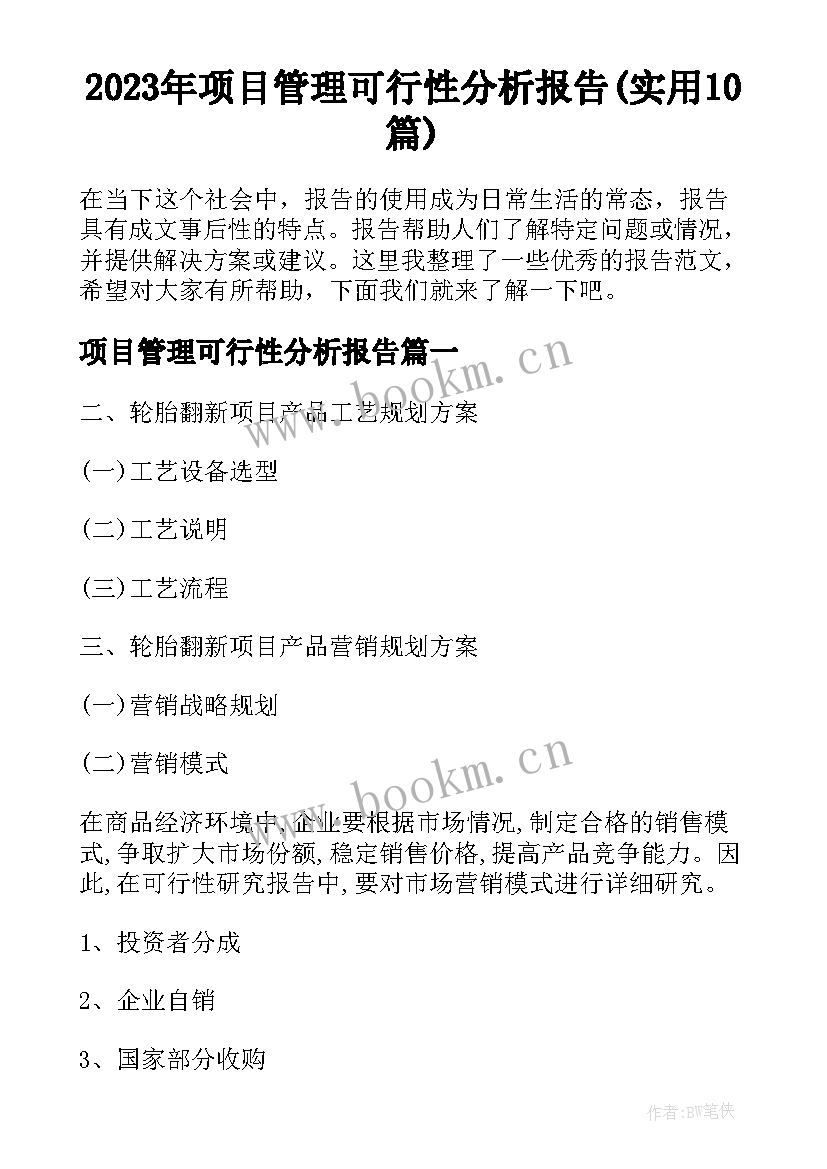 2023年项目管理可行性分析报告(实用10篇)

在当下这个社会中，报告的使用成为日常生活的常态，报告具有成文事后性的特点。报告帮助人们了解特定问题或情况，并提供解决方案或建议。这里我整理了一些优秀的报告范文，希望对大家有所帮助，下面我们就来了解一下吧。

项目管理可行性分析报告篇一

www.bookm.cn

二、轮胎翻新项目产品工艺规划方案

(一)工艺设备选型

(二)工艺说明

(三)工艺流程

三、轮胎翻新项目产品营销规划方案

(一)营销战略规划

(二)营销模式

www.bookm.cn

在商品经济环境中,企业要根据市场情况,制定合格的销售模式,争取扩大市场份额,稳定销售价格,提高产品竞争能力。因此,在可行性研究报告中,要对市场营销模式进行详细研究。

1、投资者分成

2、企业自销

3、国家部分收购

作者:BW笔侠